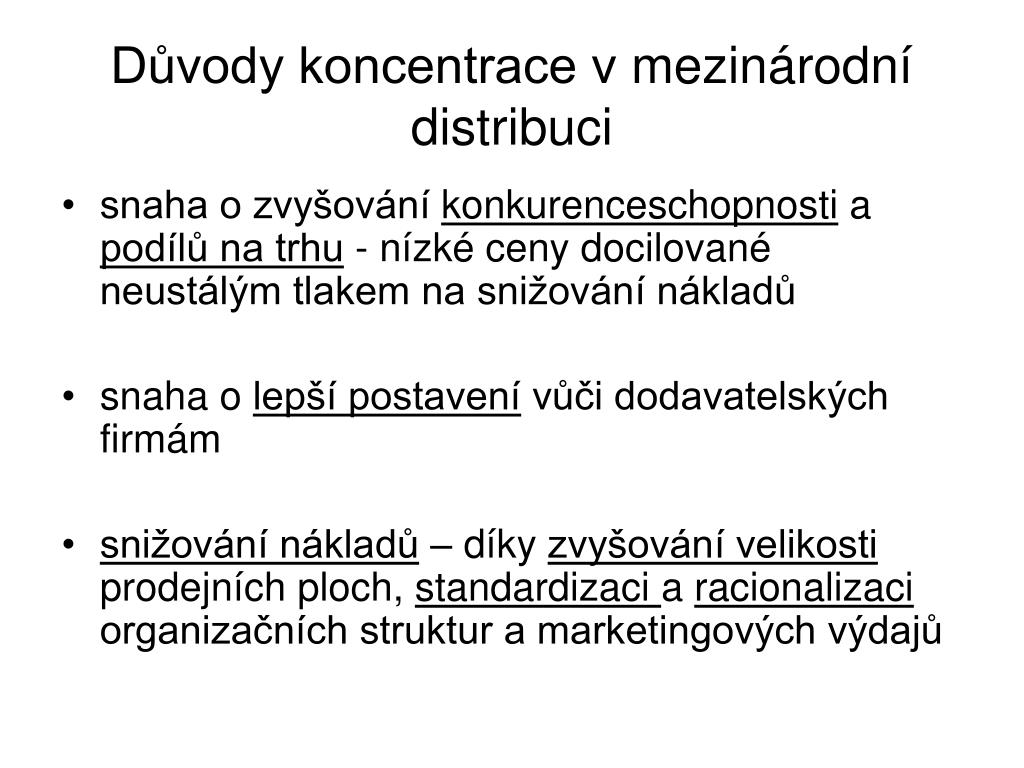 Důvody koncentrace v mezinárodní distribuci

• snaha o zvyšování konkurenceschopnosti a podílů na trhu - nízké ceny docilované neustálým tlakem na snižování nákladů

• snaha o lepší postavení vůči dodavatelských firmám

• snižování nákladů – díky zvyšování velikosti prodejních ploch, standardizaci a racionalizaci organizačních struktur a marketingových výdajů